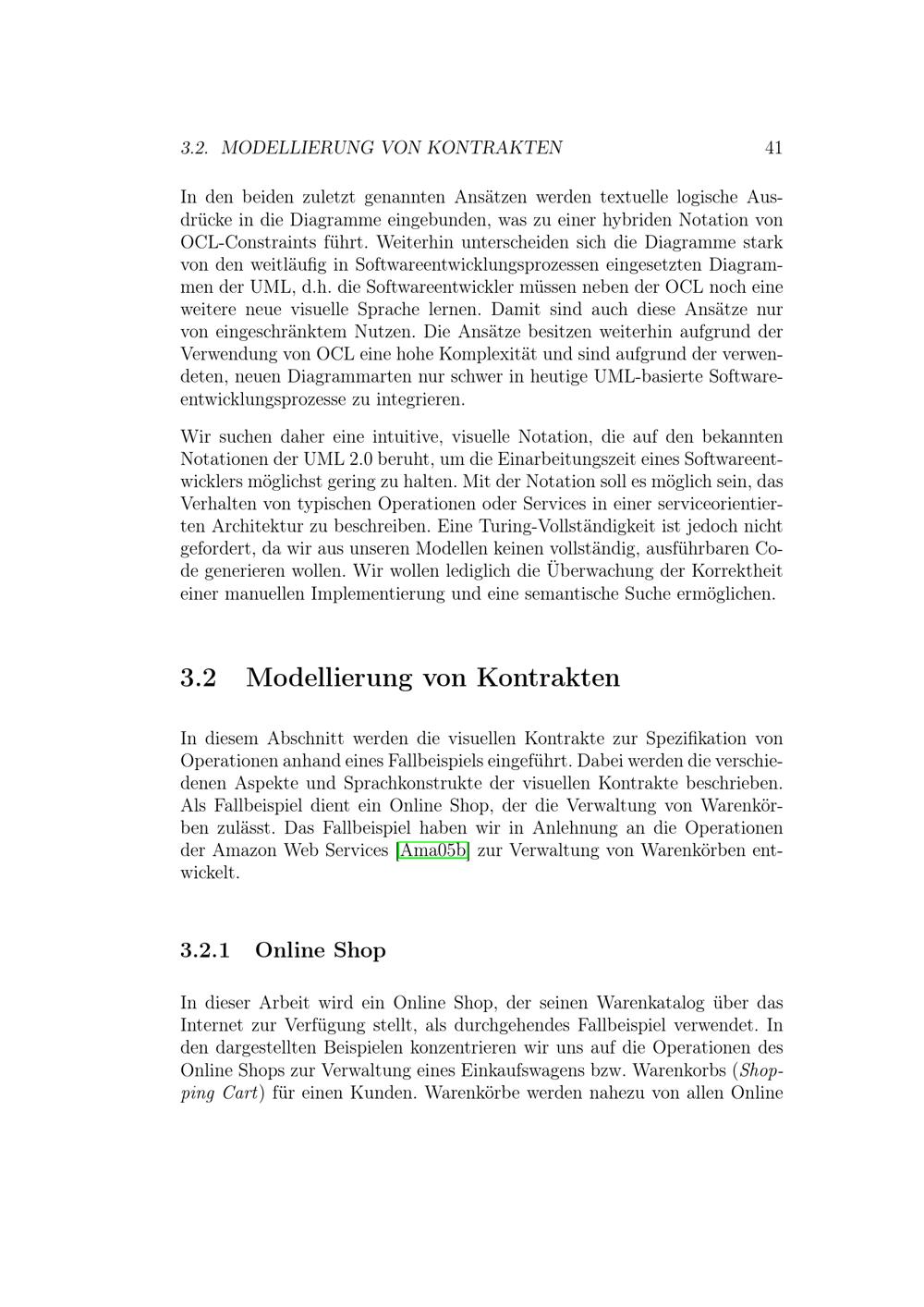 3.2. MODELLIERUNG VON KONTRAKTEN 41

In den beiden zuletzt genannten Ansätzen werden textuelle logische Ausdrücke in die Diagramme eingebunden, was zu einer hybriden Notation von OCL-Constraints führt. Weiterhin unterscheiden sich die Diagramme stark von den weitläufig in Softwareentwicklungsprozessen eingesetzten Diagrammen der UML, d.h. die Softwareentwickler müssen neben der OCL noch eine weitere neue visuelle Sprache lernen. Damit sind auch diese Ansätze nur von eingeschränktem Nutzen. Die Ansätze besitzen weiterhin aufgrund der Verwendung von OCL eine hohe Komplexität und sind aufgrund der verwendeten, neuen Diagrammarten nur schwer in heutige UML-basierte Softwareentwicklungsprozesse zu integrieren.

Wir suchen daher eine intuitive, visuelle Notation, die auf den bekannten Notationen der UML 2.0 beruht, um die Einarbeitungszeit eines Softwareentwicklers möglichst gering zu halten. Mit der Notation soll es möglich sein, das Verhalten von typischen Operationen oder Services in einer serviceorientierten Architektur zu beschreiben. Eine Turing-Vollständigkeit ist jedoch nicht gefordert, da wir aus unseren Modellen keinen vollständig, ausführbaren Code generieren wollen. Wir wollen lediglich die Überwachung der Korrektheit einer manuellen Implementierung und eine semantische Suche ermöglichen.

3.2 Modellierung von Kontrakten

In diesem Abschnitt werden die visuellen Kontrakte zur Spezifikation von Operationen anhand eines Fallbeispiels eingeführt. Dabei werden die verschiedenen Aspekte und Sprachkonstrukte der visuellen Kontrakte beschrieben. Als Fallbeispiel dient ein Online Shop, der die Verwaltung von Warenkörben zulässt. Das Fallbeispiel haben wir in Anlehnung an die Operationen der Amazon Web Services [Ama05b] zur Verwaltung von Warenkörben entwickelt.

3.2.1 Online Shop

In dieser Arbeit wird ein Online Shop, der seinen Warenkatalog über das Internet zur Verfügung stellt, als durchgehendes Fallbeispiel verwendet. In den dargestellten Beispielen konzentrieren wir uns auf die Operationen des Online Shops zur Verwaltung eines Einkaufswagens bzw. Warenkorbs (Shopping Cart) für einen Kunden. Warenkörbe werden nahezu von allen Online